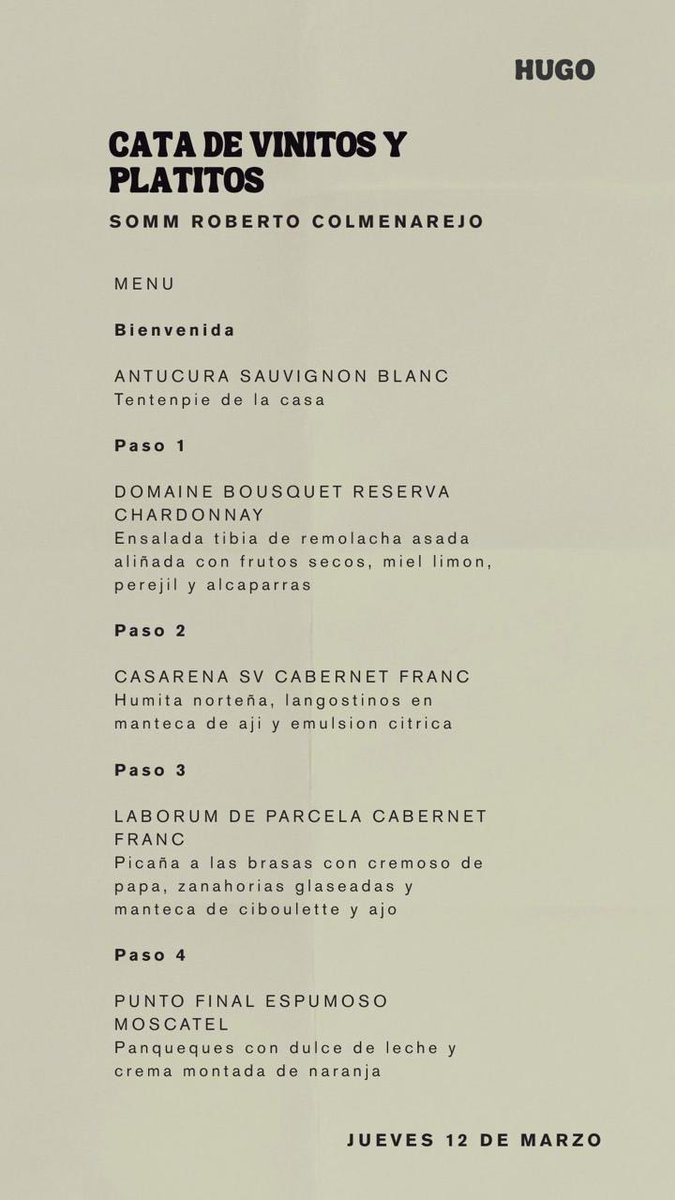 HUGO

CATA DE VINITOS Y PLATITOS

SOMM ROBERTO COLMENAREJO

MENU

Bienvenida

ANTUCURA SAUVIGNON BLANC
Tentenpie de la casa

Paso 1

DOMAINE BOUSQUET RESERVA CHARDONNAY
Ensalada tibia de remolacha asada aliñada con frutos secos, miel limon, perejil y alcaparras

Paso 2

CASARENA SV CABERNET FRANC
Humita norteña, langostinos en manteca de aji y emulsion citrica

Paso 3

LABORUM DE PARCELA CABERNET FRANC
Picaña a las brasas con cremoso de papa, zanahorias glaseadas y manteca de ciboulette y ajo

Paso 4

PUNTO FINAL ESPUMOSO MOSCATEL
Panqueques con dulce de leche y crema montada de naranja

JUEVES 12 DE MARZO